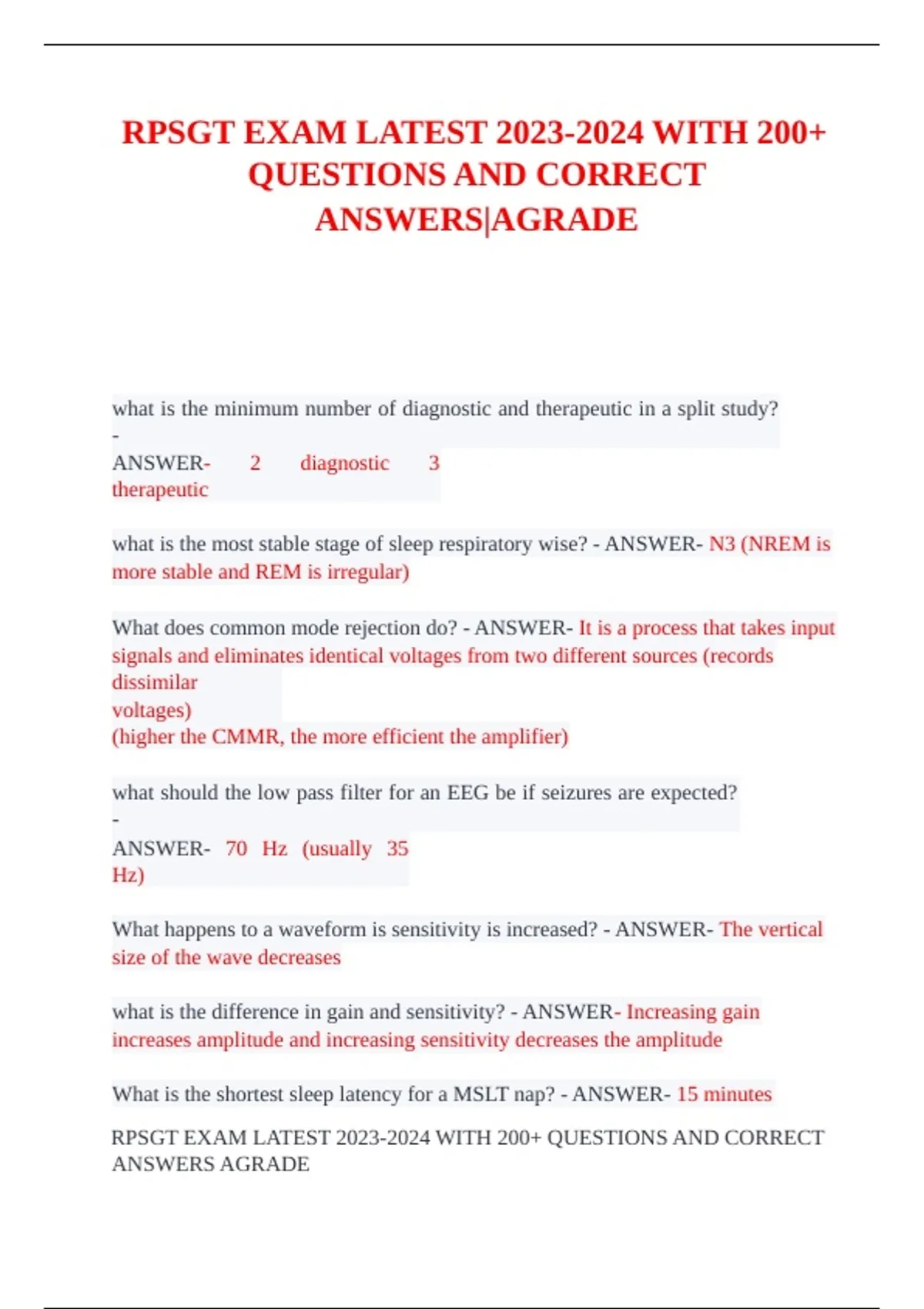 RPSGT EXAM LATEST 2023-2024 WITH 200+ QUESTIONS AND CORRECT ANSWERS|AGRADE

what is the minimum number of diagnostic and therapeutic in a split study? - ANSWER- 2 diagnostic 3 therapeutic

what is the most stable stage of sleep respiratory wise? - ANSWER- N3 (NREM is more stable and REM is irregular)

What does common mode rejection do? - ANSWER- It is a process that takes input signals and eliminates identical voltages from two different sources (records dissimilar voltages)
(higher the CMMR, the more efficient the amplifier)

what should the low pass filter for an EEG be if seizures are expected? - ANSWER- 70 Hz (usually 35 Hz)

What happens to a waveform is sensitivity is increased? - ANSWER- The vertical size of the wave decreases

what is the difference in gain and sensitivity? - ANSWER- Increasing gain increases amplitude and increasing sensitivity decreases the amplitude

What is the shortest sleep latency for a MSLT nap? - ANSWER- 15 minutes

RPSGT EXAM LATEST 2023-2024 WITH 200+ QUESTIONS AND CORRECT ANSWERS AGRADE